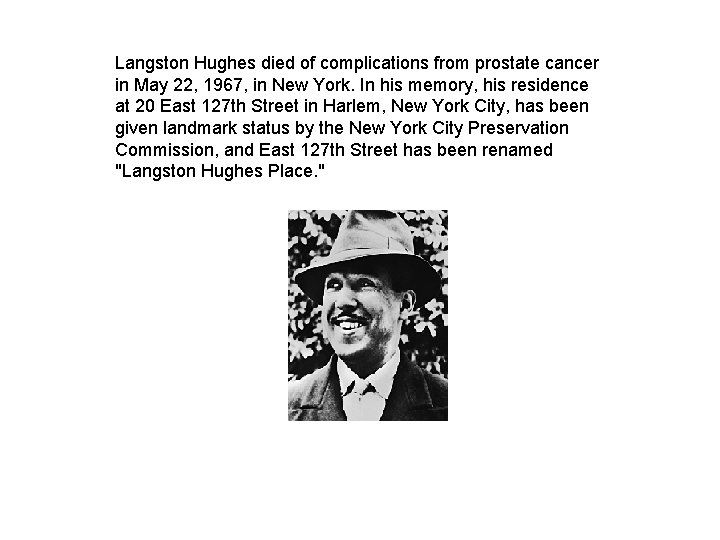 Langston Hughes died of complications from prostate cancer in May 22, 1967, in New York. In his memory, his residence at 20 East 127th Street in Harlem, New York City, has been given landmark status by the New York City Preservation Commission, and East 127th Street has been renamed "Langston Hughes Place."